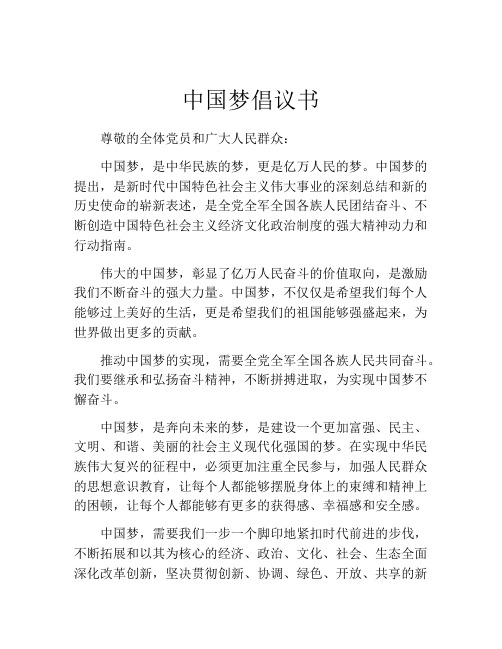 中国梦倡议书

尊敬的全体党员和广大人民群众：

中国梦，是中华民族的梦，更是亿万人民的梦。中国梦的提出，是新时代中国特色社会主义伟大事业的深刻总结和新的历史使命的崭新表述，是全党全军全国各族人民团结奋斗、不断创造中国特色社会主义经济文化政治制度的强大精神动力和行动指南。

伟大的中国梦，彰显了亿万人民奋斗的价值取向，是激励我们不断奋斗的强大力量。中国梦，不仅仅是希望我们每个人能够过上美好的生活，更是希望我们的祖国能够强盛起来，为世界做出更多的贡献。

推动中国梦的实现，需要全党全军全国各族人民共同奋斗。我们要继承和弘扬奋斗精神，不断拼搏进取，为实现中国梦不懈奋斗。

中国梦，是奔向未来的梦，是建设一个更加富强、民主、文明、和谐、美丽的社会主义现代化强国的梦。在实现中华民族伟大复兴的征程中，必须更加注重全民参与，加强人民群众的思想意识教育，让每个人都能够摆脱身体上的束缚和精神上的困顿，让每个人都能够有更多的获得感、幸福感和安全感。

中国梦，需要我们一步一个脚印地紧扣时代前进的步伐，不断拓展和以其为核心的经济、政治、文化、社会、生态全面深化改革创新，坚决贯彻创新、协调、绿色、开放、共享的新